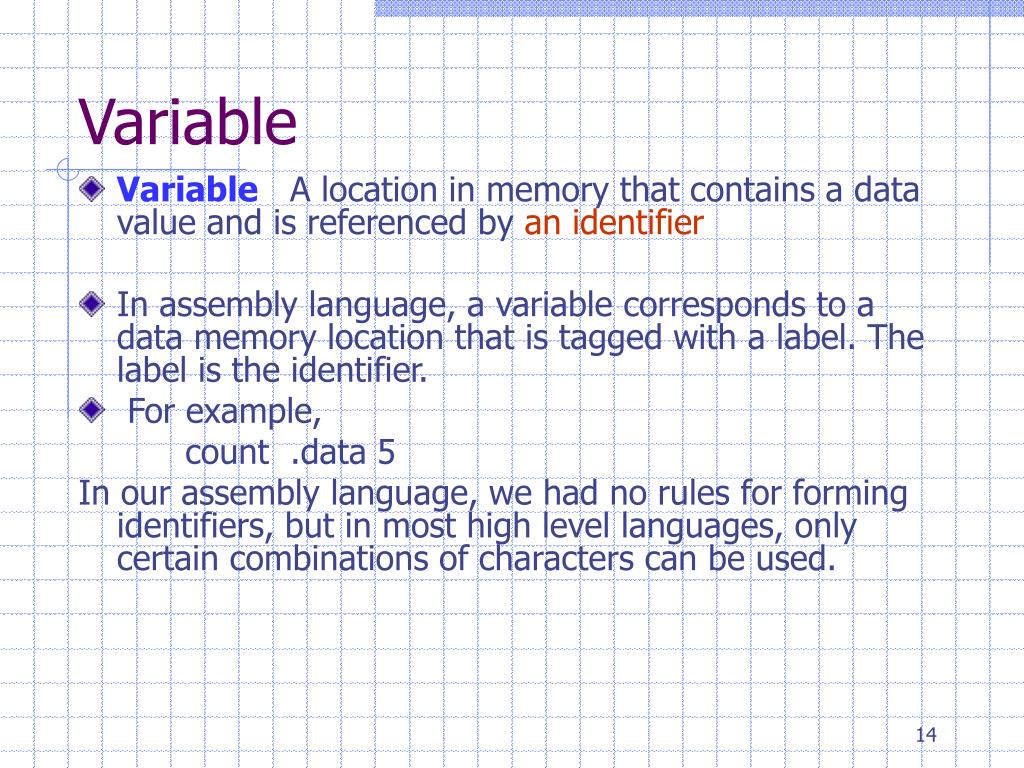 Variable

Variable A location in memory that contains a data value and is referenced by an identifier

In assembly language, a variable corresponds to a data memory location that is tagged with a label. The label is the identifier.

For example,

count .data 5

In our assembly language, we had no rules for forming identifiers, but in most high level languages, only certain combinations of characters can be used.

14